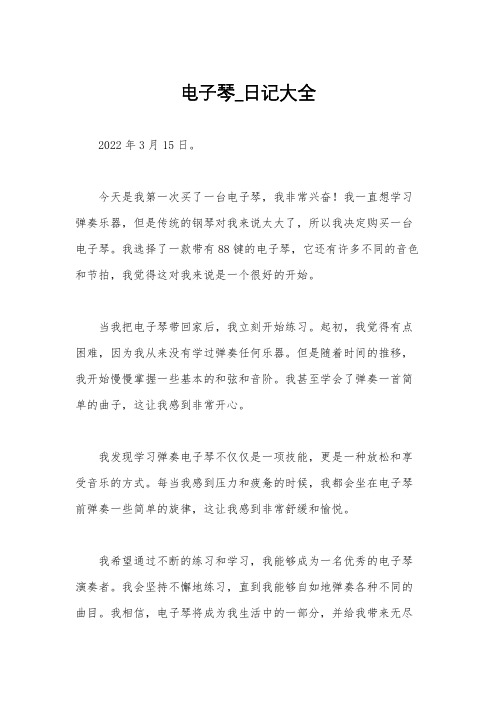 电子琴_日记大全

2022 年 3 月 15 日。

今天是我第一次买了一台电子琴，我非常兴奋！我一直想学习弹奏乐器，但是传统的钢琴对我来说太大了，所以我决定购买一台电子琴。我选择了一款带有 88 键的电子琴，它还有许多不同的音色和节拍，我觉得这对我来说是一个很好的开始。

当我把电子琴带回家后，我立刻开始练习。起初，我觉得有点困难，因为我从来没有学过弹奏任何乐器。但是随着时间的推移，我开始慢慢掌握一些基本的和弦和音阶。我甚至学会了弹奏一首简单的曲子，这让我感到非常开心。

我发现学习弹奏电子琴不仅仅是一项技能，更是一种放松和享受音乐的方式。每当我感到压力和疲惫的时候，我都会坐在电子琴前弹奏一些简单的旋律，这让我感到非常舒缓和愉悦。

我希望通过不断的练习和学习，我能够成为一名优秀的电子琴演奏者。我会坚持不懈地练习，直到我能够自如地弹奏各种不同的曲目。我相信，电子琴将成为我生活中的一部分，并给我带来无尽